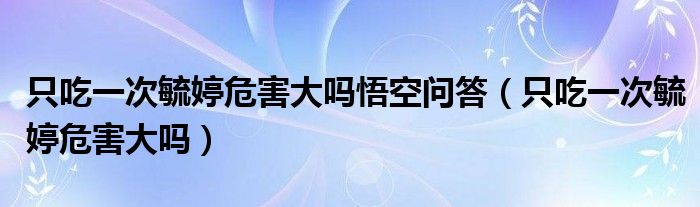 只吃一次毓婷危害大吗悟空问答（只吃一次毓婷危害大吗）